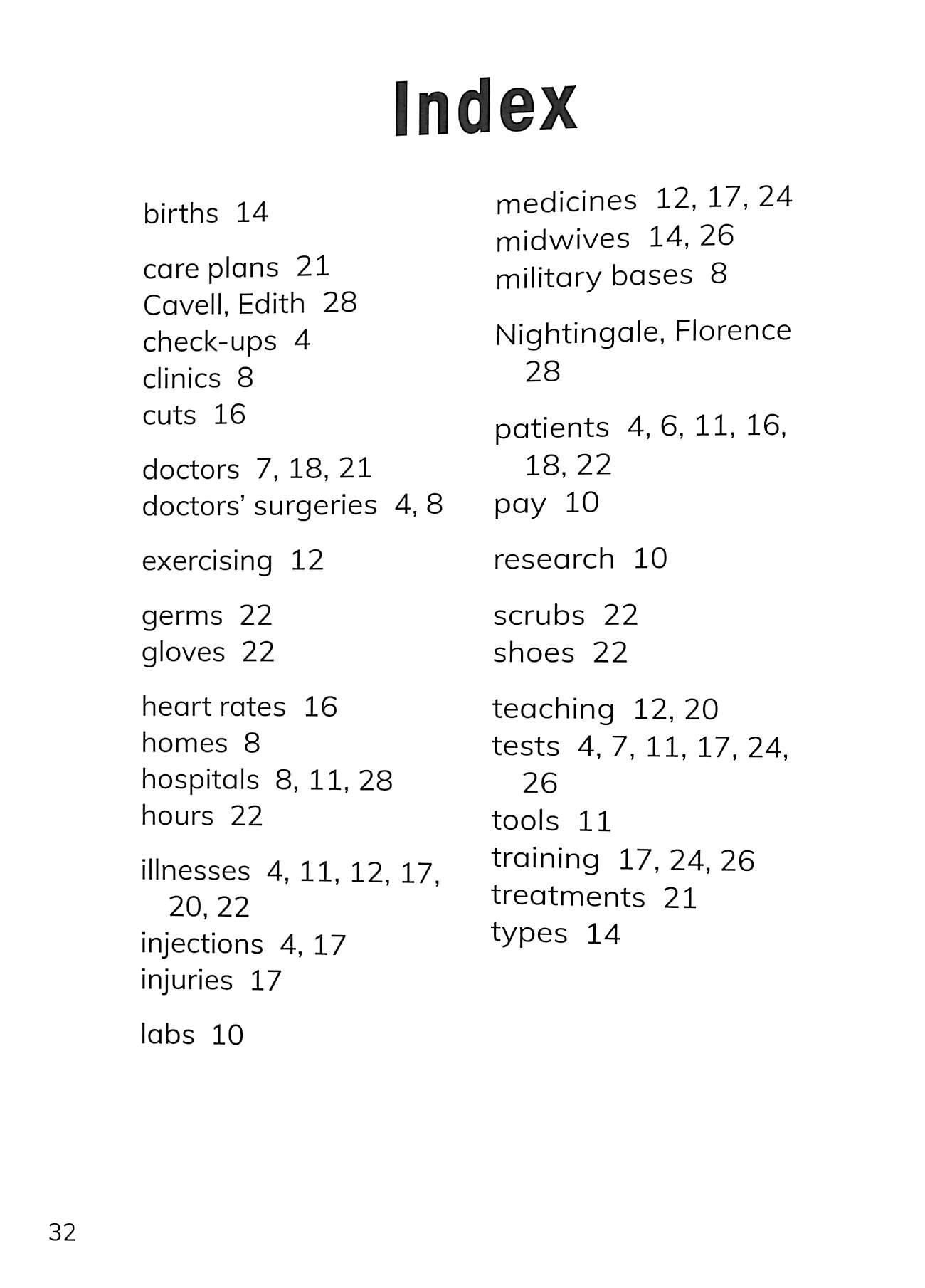 Index

births 14

care plans 21
Cavell, Edith 28
check-ups 4
clinics 8
cuts 16

doctors 7, 18, 21
doctors' surgeries 4, 8

exercising 12

germs 22
gloves 22

heart rates 16
homes 8
hospitals 8, 11, 28
hours 22

illnesses 4, 11, 12, 17, 20, 22
injections 4, 17
injuries 17

labs 10

medicines 12, 17, 24
midwives 14, 26
military bases 8

Nightingale, Florence 28

patients 4, 6, 11, 16, 18, 22
pay 10

research 10

scrubs 22
shoes 22

teaching 12, 20
tests 4, 7, 11, 17, 24, 26
tools 11
training 17, 24, 26
treatments 21
types 14

32